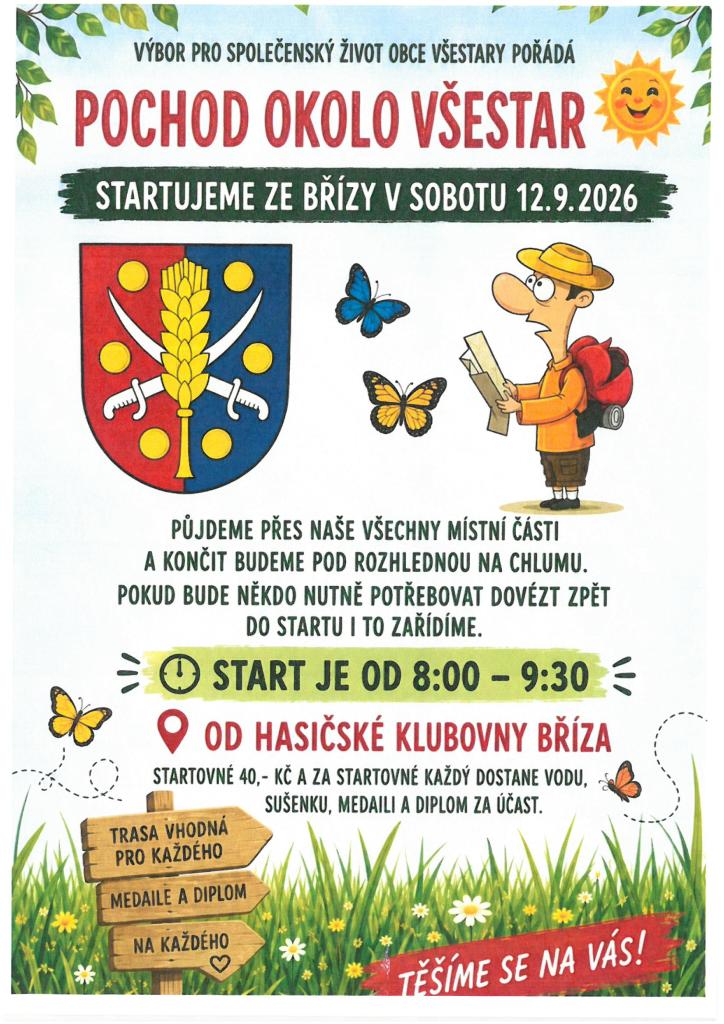 VÝBOR PRO SPOLEČENSKÝ ŽIVOT OBCE VŠESTARY POŘÁDÁ

POCHOD OKOLO VŠESTAR

STARTUJEME ZE BŘÍZY V SOBOTU 12.9.2026

PŮJDEME PŘES NAŠE VŠECHNY MÍSTNÍ ČÁSTI A KONČIT BUDEME POD ROZHLEDNOU NA CHLUMU. POKUD BUDE NĚKDO NUTNĚ POTŘEBOVAT DOVÉZT ZPĚT DO STARTU I TO ZAŘÍDÍME.

START JE OD 8:00 – 9:30

OD HASIČSKÉ KLUBOVNY BŘÍZA

STARTOVNÉ 40,- KČ A ZA STARTOVNÉ KAŽDÝ DOSTANE VODU, SUŠENKU, MEDAILI A DIPLOM ZA ÚČAST.

TRASA VHODNÁ PRO KAŽDÉHO

MEDAILE A DIPLOM

NA KAŽDÉHO

TĚŠÍME SE NA VÁS!